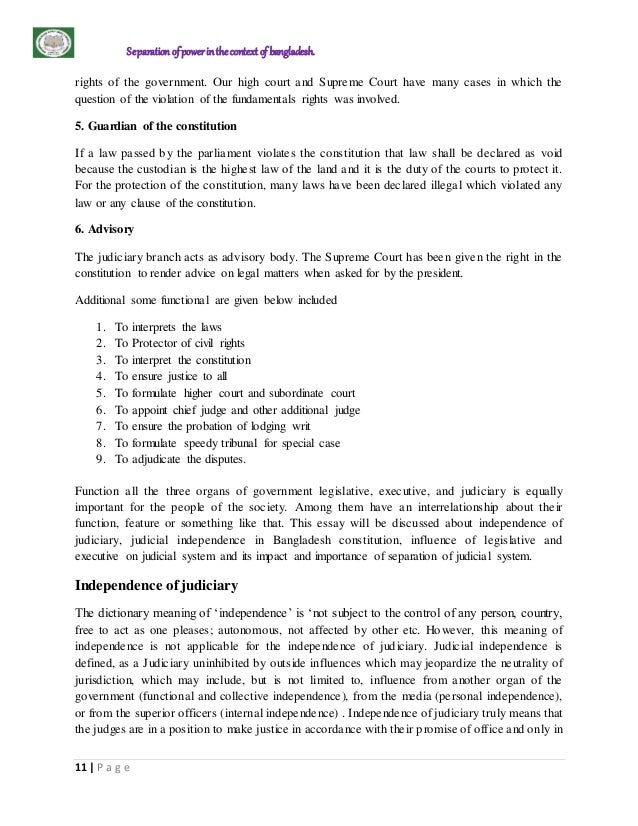 Separation of power in the context of bangladesh.

rights of the government. Our high court and Supreme Court have many cases in which the question of the violation of the fundamentals rights was involved.

5. Guardian of the constitution

If a law passed by the parliament violates the constitution that law shall be declared as void because the custodian is the highest law of the land and it is the duty of the courts to protect it. For the protection of the constitution, many laws have been declared illegal which violated any law or any clause of the constitution.

6. Advisory

The judiciary branch acts as advisory body. The Supreme Court has been given the right in the constitution to render advice on legal matters when asked for by the president.

Additional some functional are given below included

1. To interprets the laws
2. To Protector of civil rights
3. To interpret the constitution
4. To ensure justice to all
5. To formulate higher court and subordinate court
6. To appoint chief judge and other additional judge
7. To ensure the probation of lodging writ
8. To formulate speedy tribunal for special case
9. To adjudicate the disputes.

Function all the three organs of government legislative, executive, and judiciary is equally important for the people of the society. Among them have an interrelationship about their function, feature or something like that. This essay will be discussed about independence of judiciary, judicial independence in Bangladesh constitution, influence of legislative and executive on judicial system and its impact and importance of separation of judicial system.

Independence of judiciary

The dictionary meaning of 'independence' is 'not subject to the control of any person, country, free to act as one pleases; autonomous, not affected by other etc. However, this meaning of independence is not applicable for the independence of judiciary. Judicial independence is defined, as a Judiciary uninhibited by outside influences which may jeopardize the neutrality of jurisdiction, which may include, but is not limited to, influence from another organ of the government (functional and collective independence), from the media (personal independence), or from the superior officers (internal independence) . Independence of judiciary truly means that the judges are in a position to make justice in accordance with their promise of office and only in

11 | Page